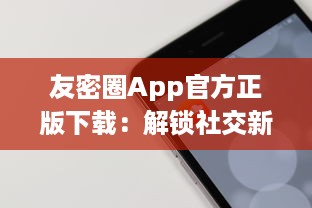 友密圈App官方正版下载：解锁社交新